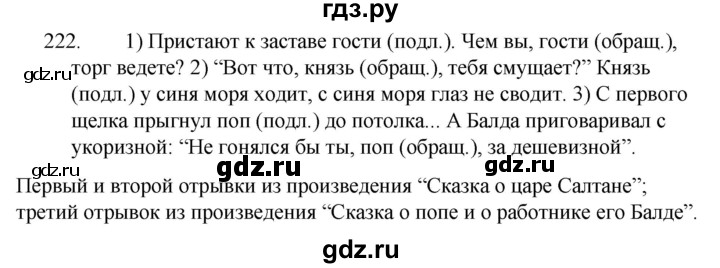 гдз.ру

222. 1) Пристают к заставе гости (подл.). Чем вы, гости (обращ.), торг ведете? 2) “Вот что, князь (обращ.), тебя смущает?” Князь (подл.) у синя моря ходит, с синя моря глаз не сводит. 3) С первого щелка прыгнул поп (подл.) до потолка... А Балда приговаривал с укоризной: “Не гонялся бы ты, поп (обращ.), за дешевизной”.

gdz.ru gdz.ru gdz.ru gdz.ru

Первый и второй отрывки из произведения “Сказка о царе Салтане”; третий отрывок из произведения “Сказка о попе и о работнике его Балде”.

gdz.ru